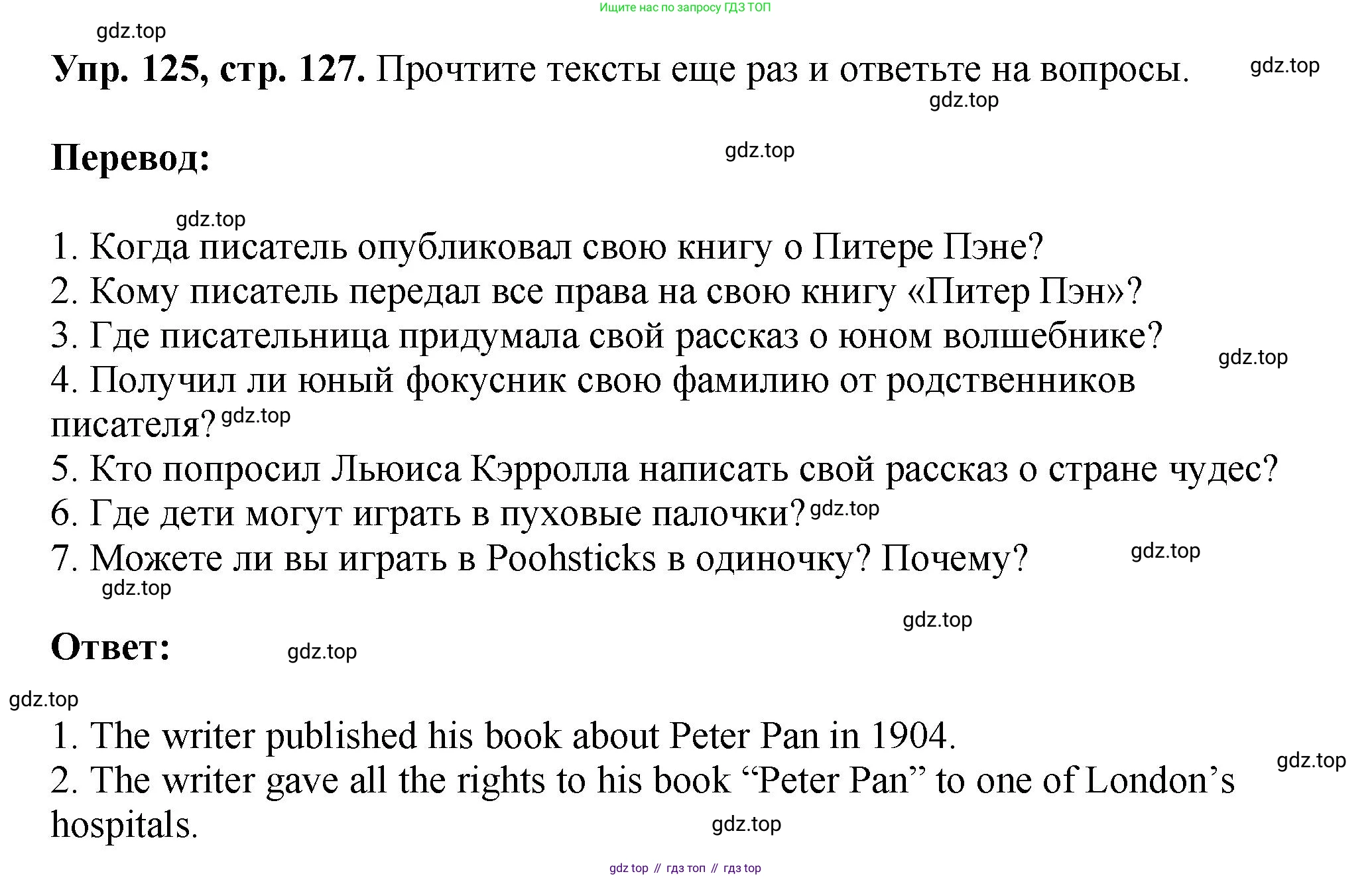 Ищите нас по запросу ГДЗ ТОП

Упр. 125, стр. 127. Прочтите тексты еще раз и ответьте на вопросы.

Перевод:

1. Когда писатель опубликовал свою книгу о Питере Пэне?
2. Кому писатель передал все права на свою книгу «Питер Пэн»?
3. Где писательница придумала свой рассказ о юном волшебнике?
4. Получил ли юный фокусник свою фамилию от родственников писателя?
5. Кто попросил Льюиса Кэрролла написать свой рассказ о стране чудес?
6. Где дети могут играть в пуховые палочки?
7. Можете ли вы играть в Poohsticks в одиночку? Почему?

Ответ:

1. The writer published his book about Peter Pan in 1904.
2. The writer gave all the rights to his book "Peter Pan" to one of London's hospitals.

gdz top // гдз топ // гдз top

gdz.top